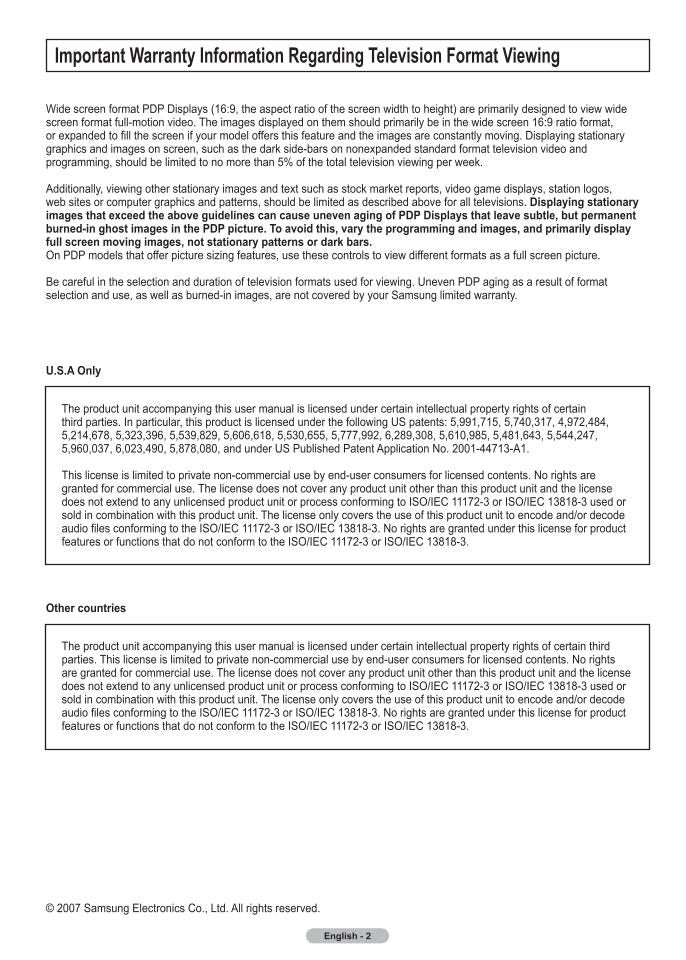 Important Warranty Information Regarding Television Format Viewing

Wide screen format PDP Displays (16:9, the aspect ratio of the screen width to height) are primarily designed to view wide screen format full-motion video. The images displayed on them should primarily be in the wide screen 16:9 ratio format, or expanded to fill the screen if your model offers this feature and the images are constantly moving. Displaying stationary graphics and images on screen, such as the dark side-bars on nonexpanded standard format television video and programming, should be limited to no more than 5% of the total television viewing per week.

Additionally, viewing other stationary images and text such as stock market reports, video game displays, station logos, web sites or computer graphics and patterns, should be limited as described above for all televisions. Displaying stationary images that exceed the above guidelines can cause uneven aging of PDP Displays that leave subtle, but permanent burned-in ghost images in the PDP picture. To avoid this, vary the programming and images, and primarily display full screen moving images, not stationary patterns or dark bars.
On PDP models that offer picture sizing features, use these controls to view different formats as a full screen picture.

Be careful in the selection and duration of television formats used for viewing. Uneven PDP aging as a result of format selection and use, as well as burned-in images, are not covered by your Samsung limited warranty.

U.S.A Only

The product unit accompanying this user manual is licensed under certain intellectual property rights of certain third parties. In particular, this product is licensed under the following US patents: 5,991,715, 5,740,317, 4,972,484, 5,214,678, 5,323,396, 5,539,829, 5,606,618, 5,530,655, 5,777,992, 6,289,308, 5,610,985, 5,481,643, 5,544,247, 5,960,037, 6,023,490, 5,878,080, and under US Published Patent Application No. 2001-44713-A1.

This license is limited to private non-commercial use by end-user consumers for licensed contents. No rights are granted for commercial use. The license does not cover any product unit other than this product unit and the license does not extend to any unlicensed product unit or process conforming to ISO/IEC 11172-3 or ISO/IEC 13818-3 used or sold in combination with this product unit. The license only covers the use of this product unit to encode and/or decode audio files conforming to the ISO/IEC 11172-3 or ISO/IEC 13818-3. No rights are granted under this license for product features or functions that do not conform to the ISO/IEC 11172-3 or ISO/IEC 13818-3.

Other countries

The product unit accompanying this user manual is licensed under certain intellectual property rights of certain third parties. This license is limited to private non-commercial use by end-user consumers for licensed contents. No rights are granted for commercial use. The license does not cover any product unit other than this product unit and the license does not extend to any unlicensed product unit or process conforming to ISO/IEC 11172-3 or ISO/IEC 13818-3 used or sold in combination with this product unit. The license only covers the use of this product unit to encode and/or decode audio files conforming to the ISO/IEC 11172-3 or ISO/IEC 13818-3. No rights are granted under this license for product features or functions that do not conform to the ISO/IEC 11172-3 or ISO/IEC 13818-3.

© 2007 Samsung Electronics Co., Ltd. All rights reserved.

English - 2